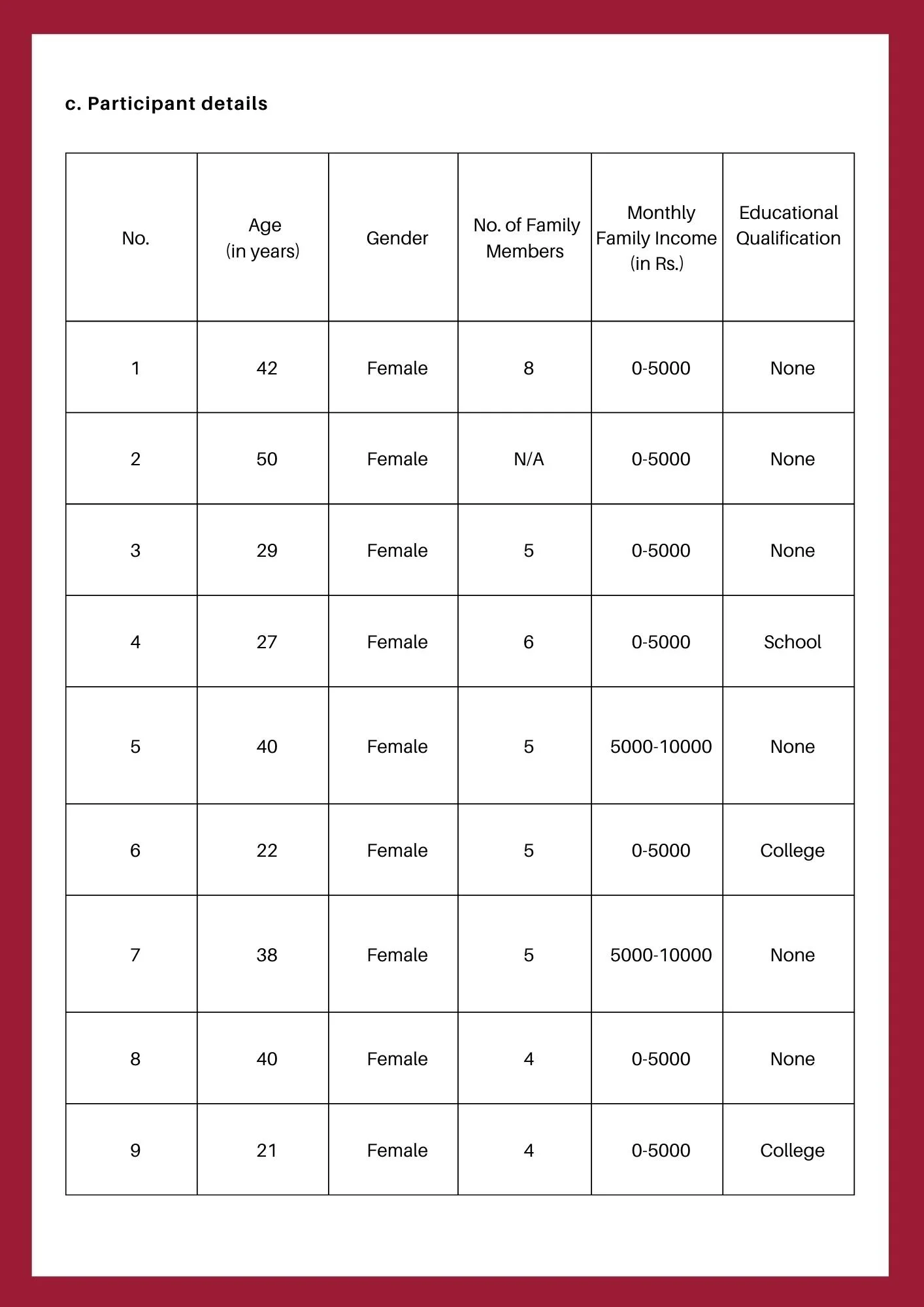 c. Participant details

| No. | Age (in years) | Gender | No. of Family Members | Monthly Family Income (in Rs.) | Educational Qualification |
|---|---|---|---|---|---|
| 1 | 42 | Female | 8 | 0-5000 | None |
| 2 | 50 | Female | N/A | 0-5000 | None |
| 3 | 29 | Female | 5 | 0-5000 | None |
| 4 | 27 | Female | 6 | 0-5000 | School |
| 5 | 40 | Female | 5 | 5000-10000 | None |
| 6 | 22 | Female | 5 | 0-5000 | College |
| 7 | 38 | Female | 5 | 5000-10000 | None |
| 8 | 40 | Female | 4 | 0-5000 | None |
| 9 | 21 | Female | 4 | 0-5000 | College |